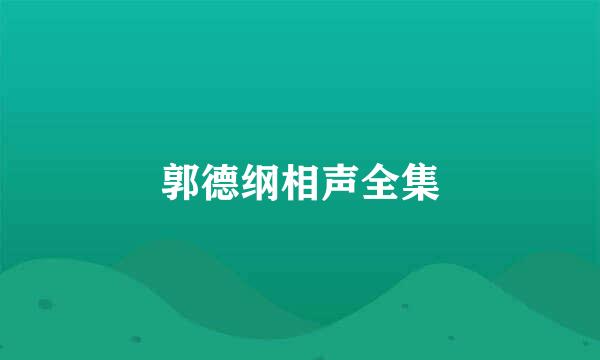 郭德纲相声全集